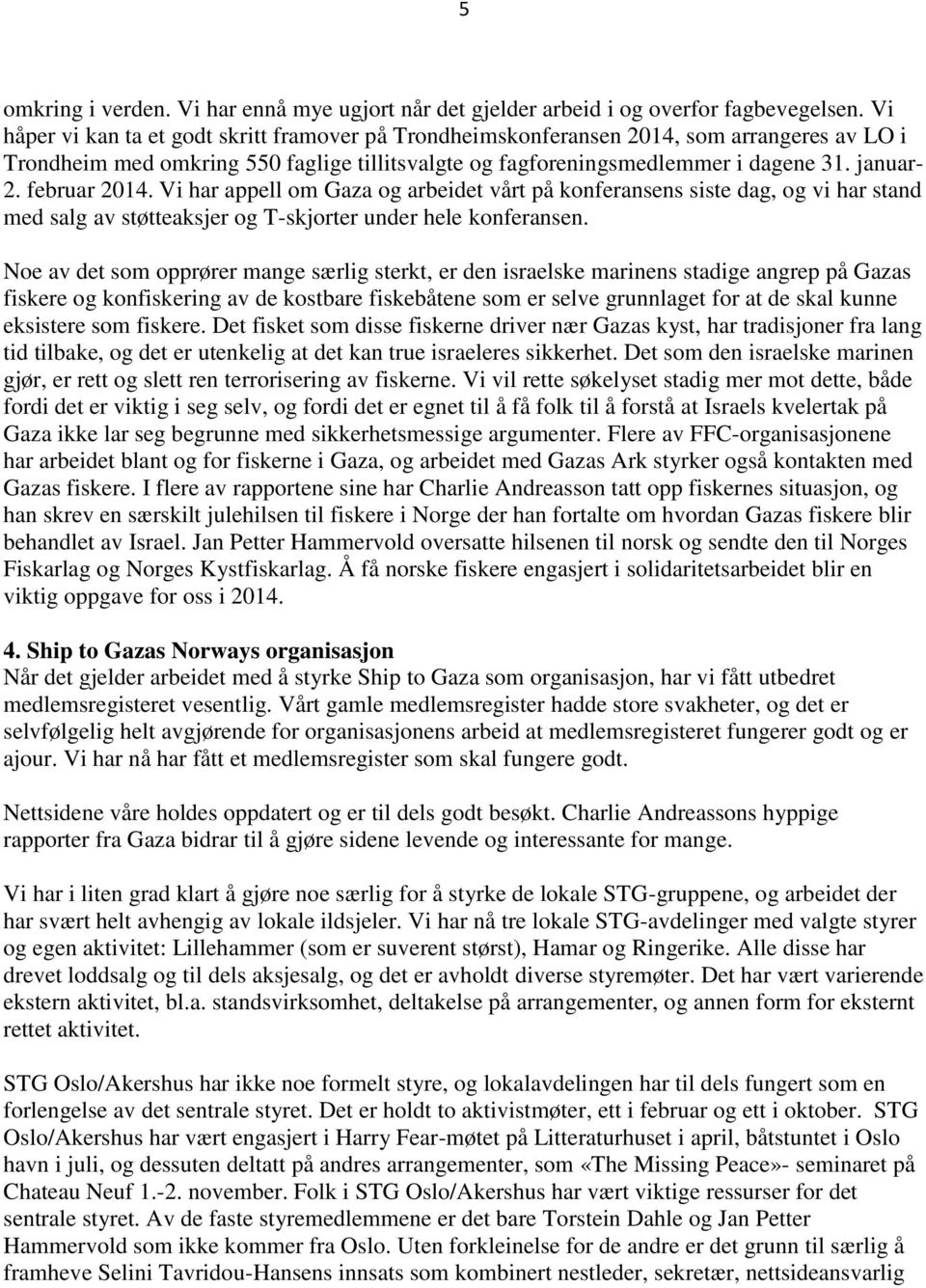 5

omkring i verden. Vi har ennå mye ugjort når det gjelder arbeid i og overfor fagbevegelsen. Vi håper vi kan ta et godt skritt framover på Trondheimskonferansen 2014, som arrangeres av LO i Trondheim med omkring 550 faglige tillitsvalgte og fagforeningsmedlemmer i dagene 31. januar-2. februar 2014. Vi har appell om Gaza og arbeidet vårt på konferansens siste dag, og vi har stand med salg av støtteaksjer og T-skjorter under hele konferansen.

Noe av det som opprører mange særlig sterkt, er den israelske marinens stadige angrep på Gazas fiskere og konfiskering av de kostbare fiskebåtene som er selve grunnlaget for at de skal kunne eksistere som fiskere. Det fisket som disse fiskerne driver nær Gazas kyst, har tradisjoner fra lang tid tilbake, og det er utenkelig at det kan true israeleres sikkerhet. Det som den israelske marinen gjør, er rett og slett ren terrorisering av fiskerne. Vi vil rette søkelyset stadig mer mot dette, både fordi det er viktig i seg selv, og fordi det er egnet til å få folk til å forstå at Israels kvelertak på Gaza ikke lar seg begrunne med sikkerhetsmessige argumenter. Flere av FFC-organisasjonene har arbeidet blant og for fiskerne i Gaza, og arbeidet med Gazas Ark styrker også kontakten med Gazas fiskere. I flere av rapportene sine har Charlie Andreasson tatt opp fiskernes situasjon, og han skrev en særskilt julehilsen til fiskere i Norge der han fortalte om hvordan Gazas fiskere blir behandlet av Israel. Jan Petter Hammervold oversatte hilsenen til norsk og sendte den til Norges Fiskarlag og Norges Kystfiskarlag. Å få norske fiskere engasjert i solidaritetsarbeidet blir en viktig oppgave for oss i 2014.

4. Ship to Gazas Norways organisasjon
Når det gjelder arbeidet med å styrke Ship to Gaza som organisasjon, har vi fått utbedret medlemsregisteret vesentlig. Vårt gamle medlemsregister hadde store svakheter, og det er selvfølgelig helt avgjørende for organisasjonens arbeid at medlemsregisteret fungerer godt og er ajour. Vi har nå har fått et medlemsregister som skal fungere godt.

Nettsidene våre holdes oppdatert og er til dels godt besøkt. Charlie Andreassons hyppige rapporter fra Gaza bidrar til å gjøre sidene levende og interessante for mange.

Vi har i liten grad klart å gjøre noe særlig for å styrke de lokale STG-gruppene, og arbeidet der har svært helt avhengig av lokale ildsjeler. Vi har nå tre lokale STG-avdelinger med valgte styrer og egen aktivitet: Lillehammer (som er suverent størst), Hamar og Ringerike. Alle disse har drevet loddsalg og til dels aksjesalg, og det er avholdt diverse styremøter. Det har vært varierende ekstern aktivitet, bl.a. standsvirksomhet, deltakelse på arrangementer, og annen form for eksternt rettet aktivitet.

STG Oslo/Akershus har ikke noe formelt styre, og lokalavdelingen har til dels fungert som en forlengelse av det sentrale styret. Det er holdt to aktivistmøter, ett i februar og ett i oktober. STG Oslo/Akershus har vært engasjert i Harry Fear-møtet på Litteraturhuset i april, båtstuntet i Oslo havn i juli, og dessuten deltatt på andres arrangementer, som «The Missing Peace»- seminaret på Chateau Neuf 1.-2. november. Folk i STG Oslo/Akershus har vært viktige ressurser for det sentrale styret. Av de faste styremedlemmene er det bare Torstein Dahle og Jan Petter Hammervold som ikke kommer fra Oslo. Uten forkleinelse for de andre er det grunn til særlig å framheve Selini Tavridou-Hansens innsats som kombinert nestleder, sekretær, nettsideansvarlig